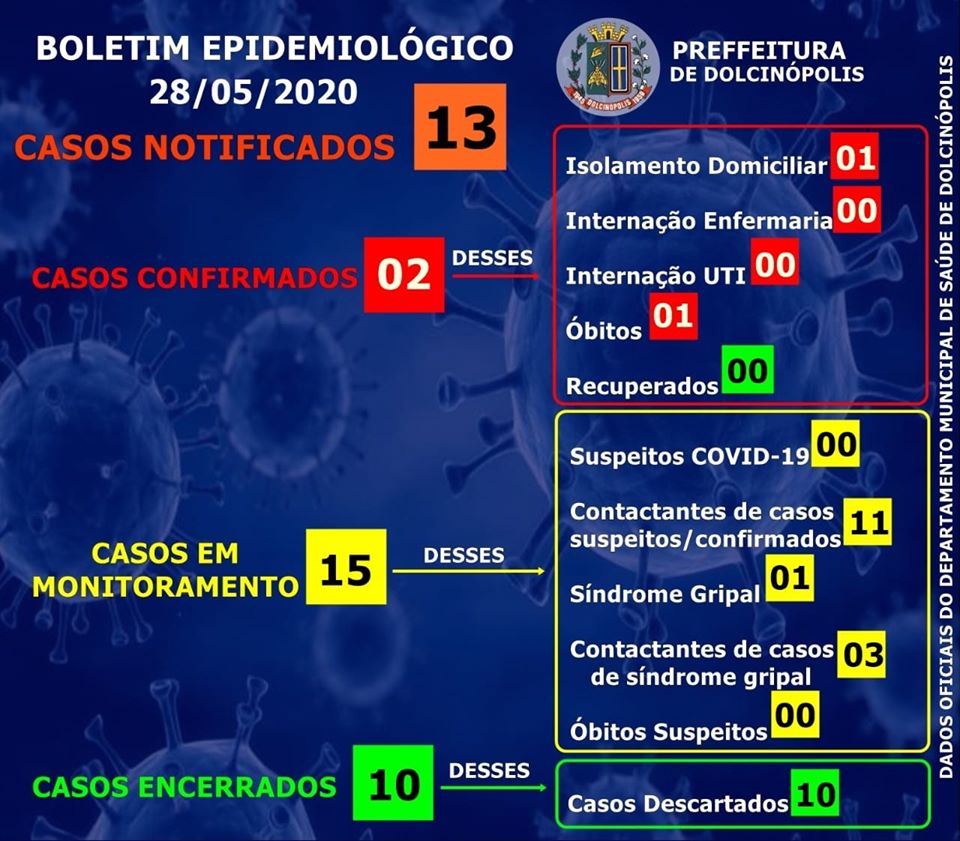 BOLETIM EPIDEMIOLÓGICO
28/05/2020

PREFFEITURA
DE DOLCINÓPOLIS

CASOS NOTIFICADOS 13

CASOS CONFIRMADOS 02
DESSES

Isolamento Domiciliar 01
Internação Enfermaria 00
Internação UTI 00
Óbitos 01
Recuperados 00

CASOS EM MONITORAMENTO 15
DESSES

Suspeitos COVID-19 00
Contactantes de casos suspeitos/confirmados 11
Síndrome Gripal 01
Contactantes de casos de síndrome gripal 03
Óbitos Suspeitos 00

CASOS ENCERRADOS 10
DESSES

Casos Descartados 10

DADOS OFICIAIS DO DEPARTAMENTO MUNICIPAL DE SAÚDE DE DOLCINÓPOLIS